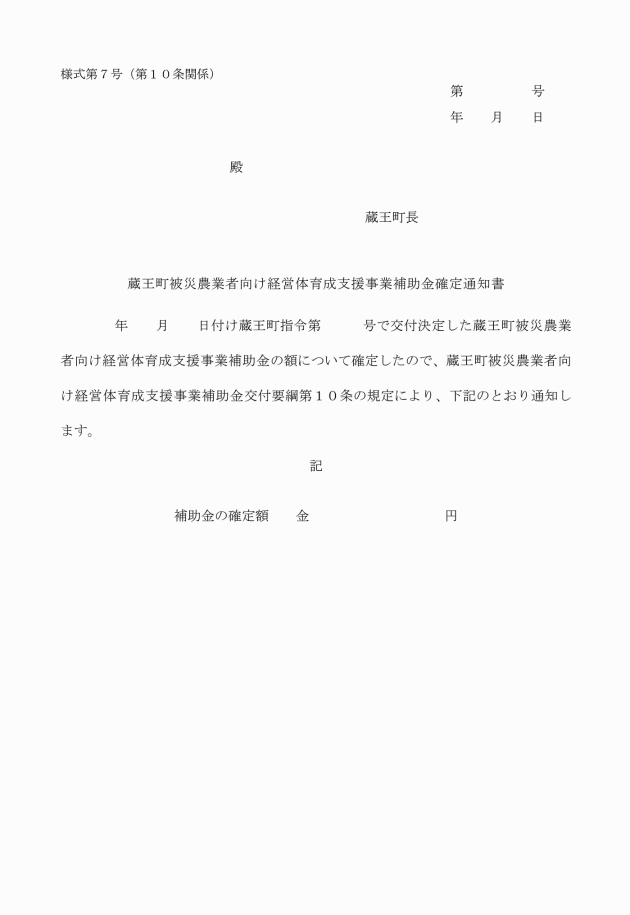 様式第７号（第１０条関係）

第　　　　号

年　　月　　日

殿

蔵王町長

蔵王町被災農業者向け経営体育成支援事業補助金確定通知書

年　　月　　日付け蔵王町指令第　　　号で交付決定した蔵王町被災農業者向け経営体育成支援事業補助金の額について確定したので、蔵王町被災農業者向け経営体育成支援事業補助金交付要綱第１０条の規定により、下記のとおり通知します。

記

補助金の確定額　　金　　　　　　　　　円